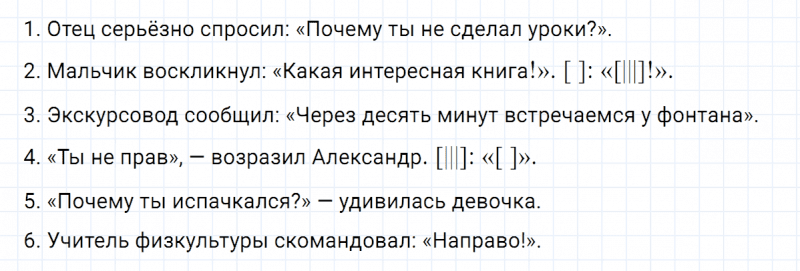 1. Отец серьёзно спросил: «Почему ты не сделал уроки?».

2. Мальчик воскликнул: «Какая интересная книга!». [ ]: «[|||]!».

3. Экскурсовод сообщил: «Через десять минут встречаемся у фонтана».

4. «Ты не прав», — возразил Александр. [|||]: «[ ]».

5. «Почему ты испачкался?» — удивилась девочка.

6. Учитель физкультуры скомандовал: «Направо!».